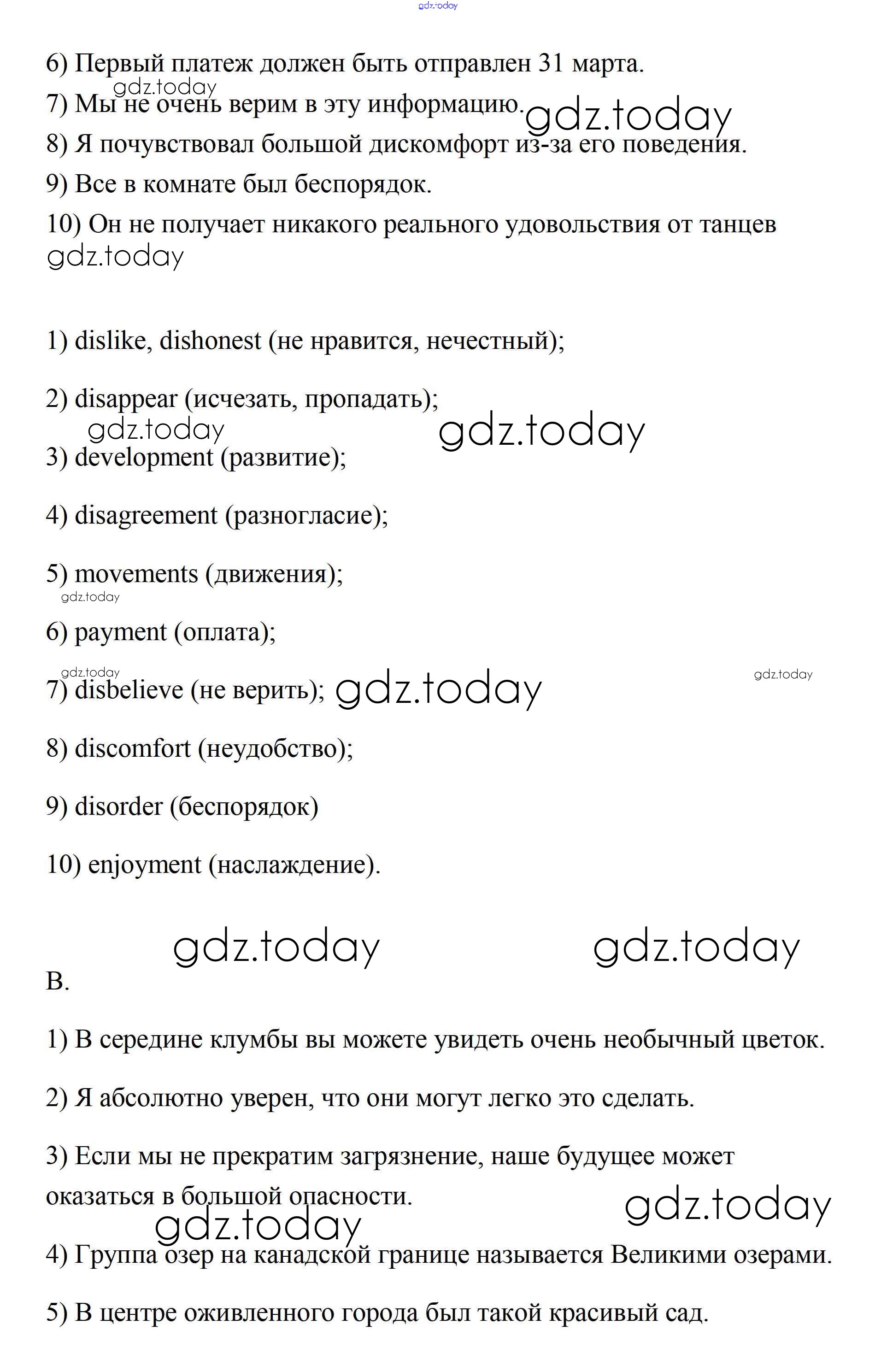 gdz.today

6) Первый платеж должен быть отправлен 31 марта.

gdz.today

7) Мы не очень верим в эту информацию.

gdz.today

8) Я почувствовал большой дискомфорт из-за его поведения.

9) Все в комнате был беспорядок.

10) Он не получает никакого реального удовольствия от танцев

gdz.today

1) dislike, dishonest (не нравится, нечестный);

2) disappear (исчезать, пропадать);

gdz.today

gdz.today

3) development (развитие);

4) disagreement (разногласие);

5) movements (движения);

gdz.today

6) payment (оплата);

gdz.today

gdz.today

7) disbelieve (не верить);

gdz.today

8) discomfort (неудобство);

9) disorder (беспорядок)

10) enjoyment (наслаждение).

gdz.today

gdz.today

B.

1) В середине клумбы вы можете увидеть очень необычный цветок.

2) Я абсолютно уверен, что они могут легко это сделать.

3) Если мы не прекратим загрязнение, наше будущее может оказаться в большой опасности.

gdz.today

gdz.today

4) Группа озер на канадской границе называется Великими озерами.

5) В центре оживленного города был такой красивый сад.